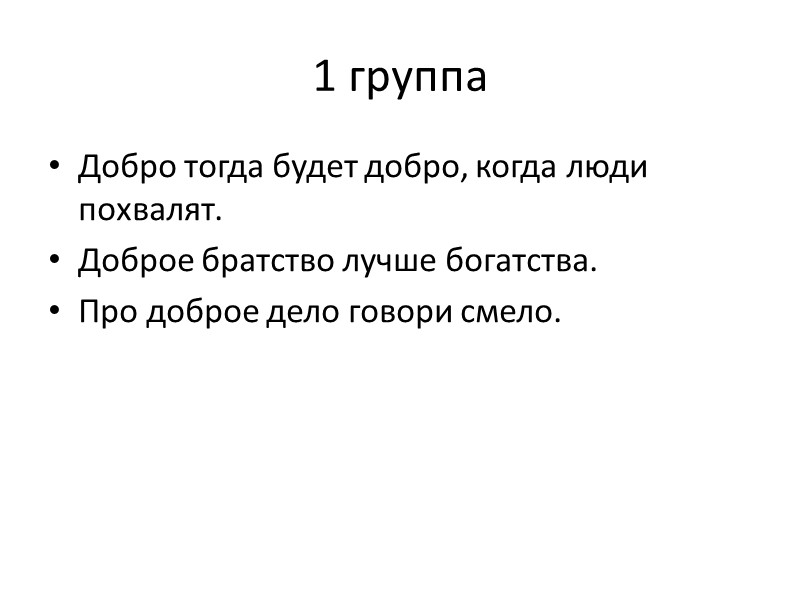 1 группа

• Добро тогда будет добро, когда люди похвалят.
• Доброе братство лучше богатства.
• Про доброе дело говори смело.